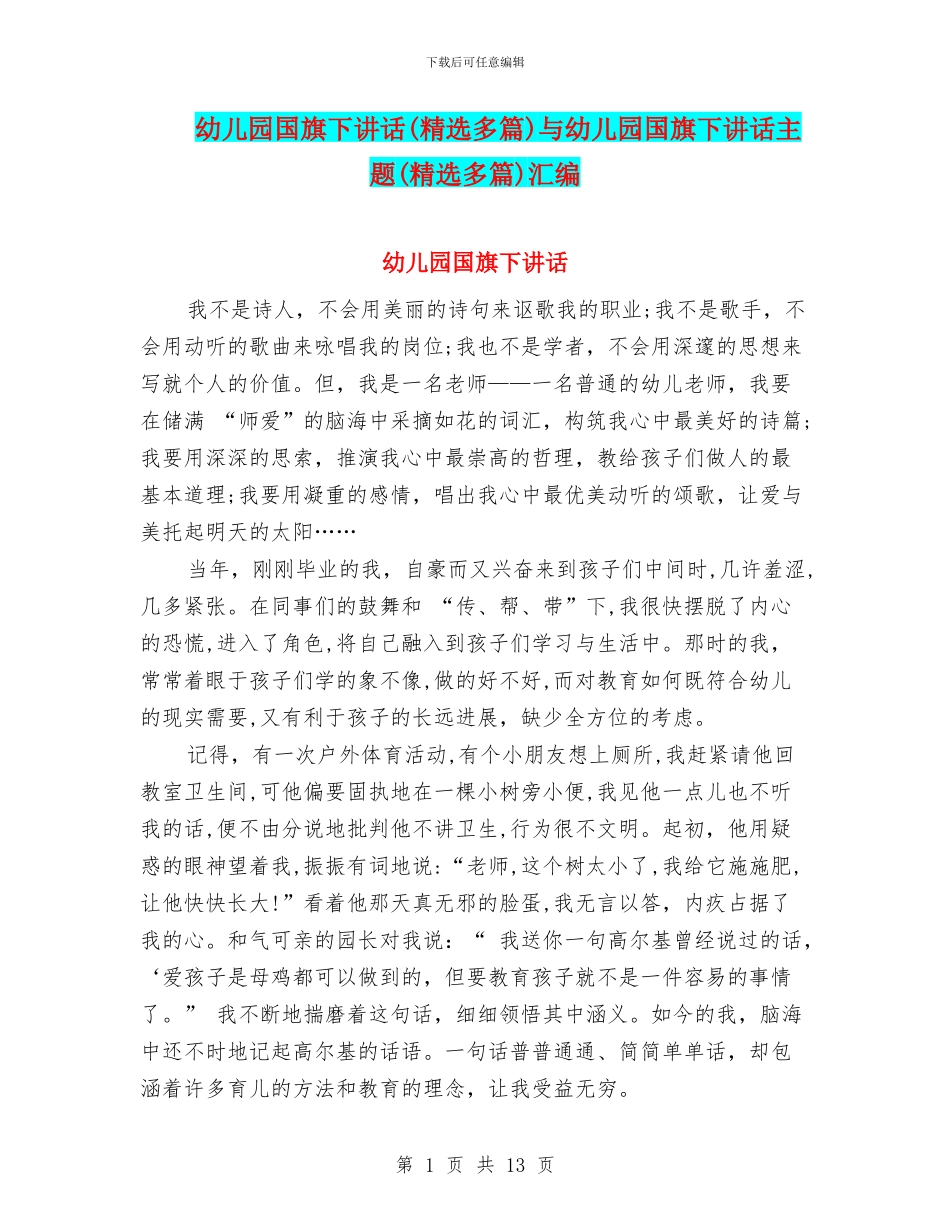 下载后可任意编辑

幼儿园国旗下讲话(精选多篇)与幼儿园国旗下讲话主题(精选多篇)汇编

幼儿园国旗下讲话

我不是诗人，不会用美丽的诗句来讴歌我的职业;我不是歌手，不会用动听的歌曲来咏唱我的岗位;我也不是学者，不会用深邃的思想来写就个人的价值。但，我是一名老师——一名普通的幼儿老师，我要在储满 “师爱”的脑海中采摘如花的词汇，构筑我心中最美好的诗篇;我要用深深的思索，推演我心中最崇高的哲理，教给孩子们做人的最基本道理;我要用凝重的感情，唱出我心中最优美动听的颂歌，让爱与美托起明天的太阳……

当年，刚刚毕业的我，自豪而又兴奋来到孩子们中间时,几许羞涩,几多紧张。在同事们的鼓舞和 “传、帮、带”下,我很快摆脱了内心的恐慌,进入了角色,将自己融入到孩子们学习与生活中。那时的我,常常着眼于孩子们学的象不像,做的好不好,而对教育如何既符合幼儿的现实需要,又有利于孩子的长远进展，缺少全方位的考虑。

记得，有一次户外体育活动,有个小朋友想上厕所,我赶紧请他回教室卫生间,可他偏要固执地在一棵小树旁小便,我见他一点儿也不听我的话,便不由分说地批判他不讲卫生,行为很不文明。起初，他用疑惑的眼神望着我,振振有词地说:“老师,这个树太小了,我给它施施肥,让他快快长大!”看着他那天真无邪的脸蛋,我无言以答，内疚占据了我的心。和气可亲的园长对我说：“ 我送你一句高尔基曾经说过的话，‘爱孩子是母鸡都可以做到的，但要教育孩子就不是一件容易的事情了。” 我不断地揣磨着这句话，细细领悟其中涵义。如今的我，脑海中还不时地记起高尔基的话语。一句话普普通通、简简单单话，却包涵着许多育儿的方法和教育的理念，让我受益无穷。

第 1 页 共 13 页